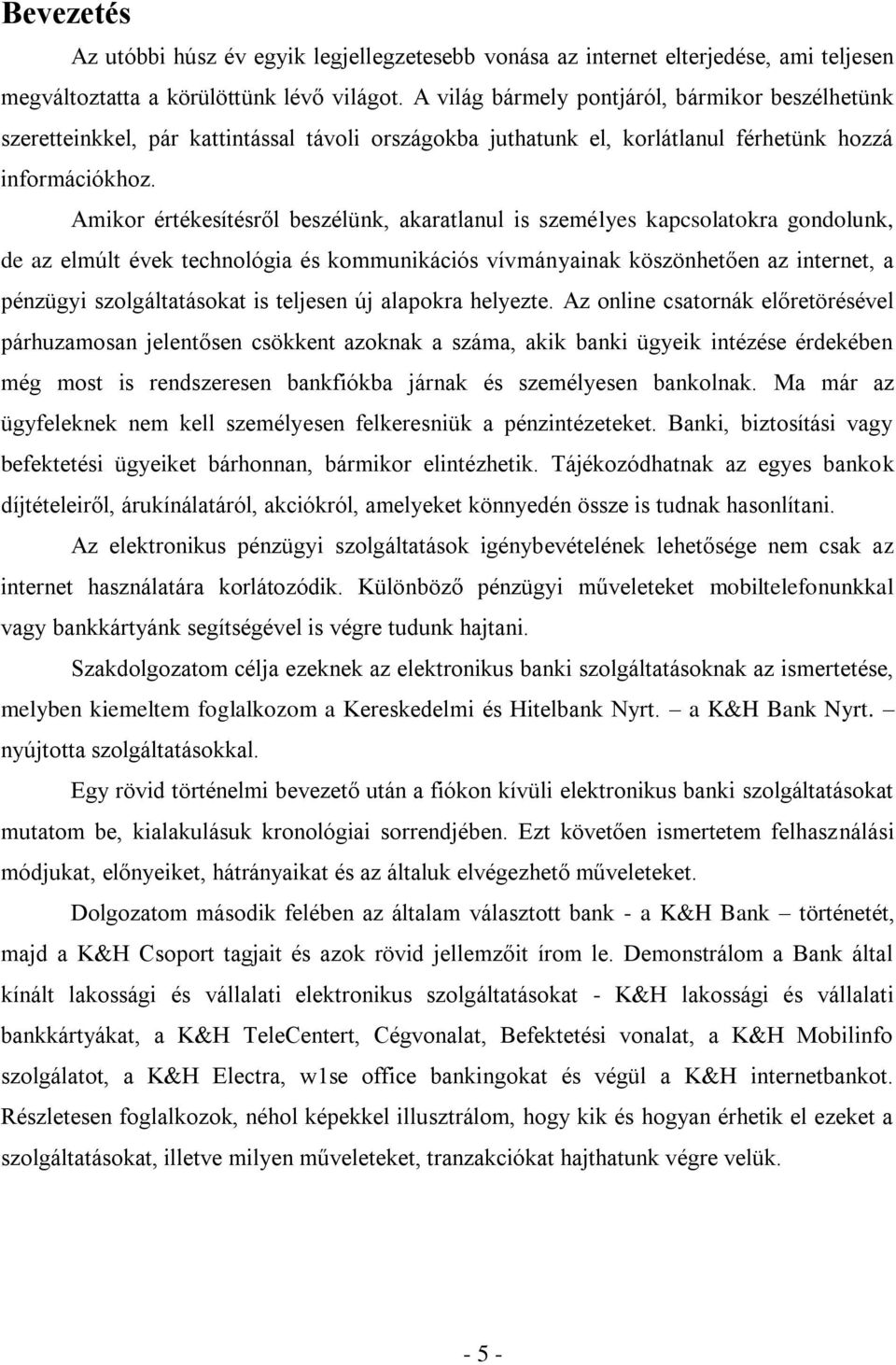 Bevezetés

Az utóbbi húsz év egyik legjellegzetesebb vonása az internet elterjedése, ami teljesen megváltoztatta a körülöttünk lévő világot. A világ bármely pontjáról, bármikor beszélhetünk szeretteinkkel, pár kattintással távoli országokba juthatunk el, korlátlanul férhetünk hozzá információkhoz.

Amikor értékesítésről beszélünk, akaratlanul is személyes kapcsolatokra gondolunk, de az elmúlt évek technológia és kommunikációs vívmányainak köszönhetően az internet, a pénzügyi szolgáltatásokat is teljesen új alapokra helyezte. Az online csatornák előretörésével párhuzamosan jelentősen csökkent azoknak a száma, akik banki ügyeik intézése érdekében még most is rendszeresen bankfiókba járnak és személyesen bankolnak. Ma már az ügyfeleknek nem kell személyesen felkeresniük a pénzintézeteket. Banki, biztosítási vagy befektetési ügyeiket bárhonnan, bármikor elintézhetik. Tájékozódhatnak az egyes bankok díjtételeiről, árukínálatáról, akciókról, amelyeket könnyedén össze is tudnak hasonlítani.

Az elektronikus pénzügyi szolgáltatások igénybevételének lehetősége nem csak az internet használatára korlátozódik. Különböző pénzügyi műveleteket mobiltelefonunkkal vagy bankkártyánk segítségével is végre tudunk hajtani.

Szakdolgozatom célja ezeknek az elektronikus banki szolgáltatásoknak az ismertetése, melyben kiemeltem foglalkozom a Kereskedelmi és Hitelbank Nyrt. – a K&H Bank Nyrt. – nyújtotta szolgáltatásokkal.

Egy rövid történelmi bevezető után a fiókon kívüli elektronikus banki szolgáltatásokat mutatom be, kialakulásuk kronológiai sorrendjében. Ezt követően ismertetem felhasználási módjukat, előnyeiket, hátrányaikat és az általuk elvégezhető műveleteket.

Dolgozatom második felében az általam választott bank - a K&H Bank – történetét, majd a K&H Csoport tagjait és azok rövid jellemzőit írom le. Demonstrálom a Bank által kínált lakossági és vállalati elektronikus szolgáltatásokat - K&H lakossági és vállalati bankkártyákat, a K&H TeleCentert, Cégvonalat, Befektetési vonalat, a K&H Mobilinfo szolgálatot, a K&H Electra, w1se office bankingokat és végül a K&H internetbankot. Részletesen foglalkozok, néhol képekkel illusztrálom, hogy kik és hogyan érhetik el ezeket a szolgáltatásokat, illetve milyen műveleteket, tranzakciókat hajthatunk végre velük.

- 5 -